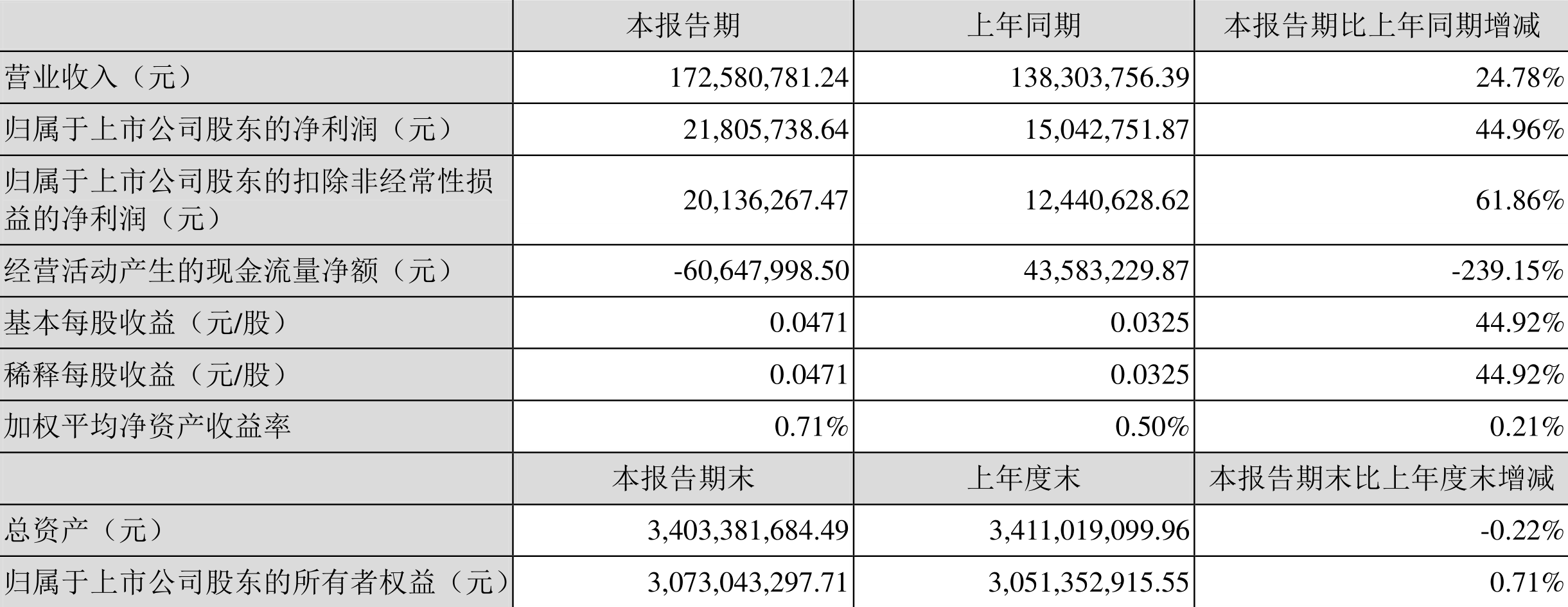 |  | 本报告期 | 上年同期 | 本报告期比上年同期增减 |
|---|---|---|---|
| 营业收入（元） | 172,580,781.24 | 138,303,756.39 | 24.78% |
| 归属于上市公司股东的净利润（元） | 21,805,738.64 | 15,042,751.87 | 44.96% |
| 归属于上市公司股东的扣除非经常性损益的净利润（元） | 20,136,267.47 | 12,440,628.62 | 61.86% |
| 经营活动产生的现金流量净额（元） | -60,647,998.50 | 43,583,229.87 | -239.15% |
| 基本每股收益（元/股） | 0.0471 | 0.0325 | 44.92% |
| 稀释每股收益（元/股） | 0.0471 | 0.0325 | 44.92% |
| 加权平均净资产收益率 | 0.71% | 0.50% | 0.21% |
|  | 本报告期末 | 上年度末 | 本报告期末比上年度末增减 |
| 总资产（元） | 3,403,381,684.49 | 3,411,019,099.96 | -0.22% |
| 归属于上市公司股东的所有者权益（元） | 3,073,043,297.71 | 3,051,352,915.55 | 0.71% |